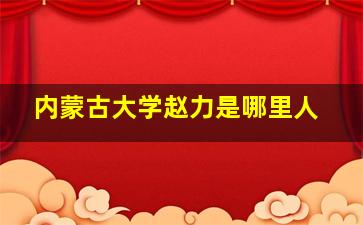 内蒙古大学赵力是哪里人